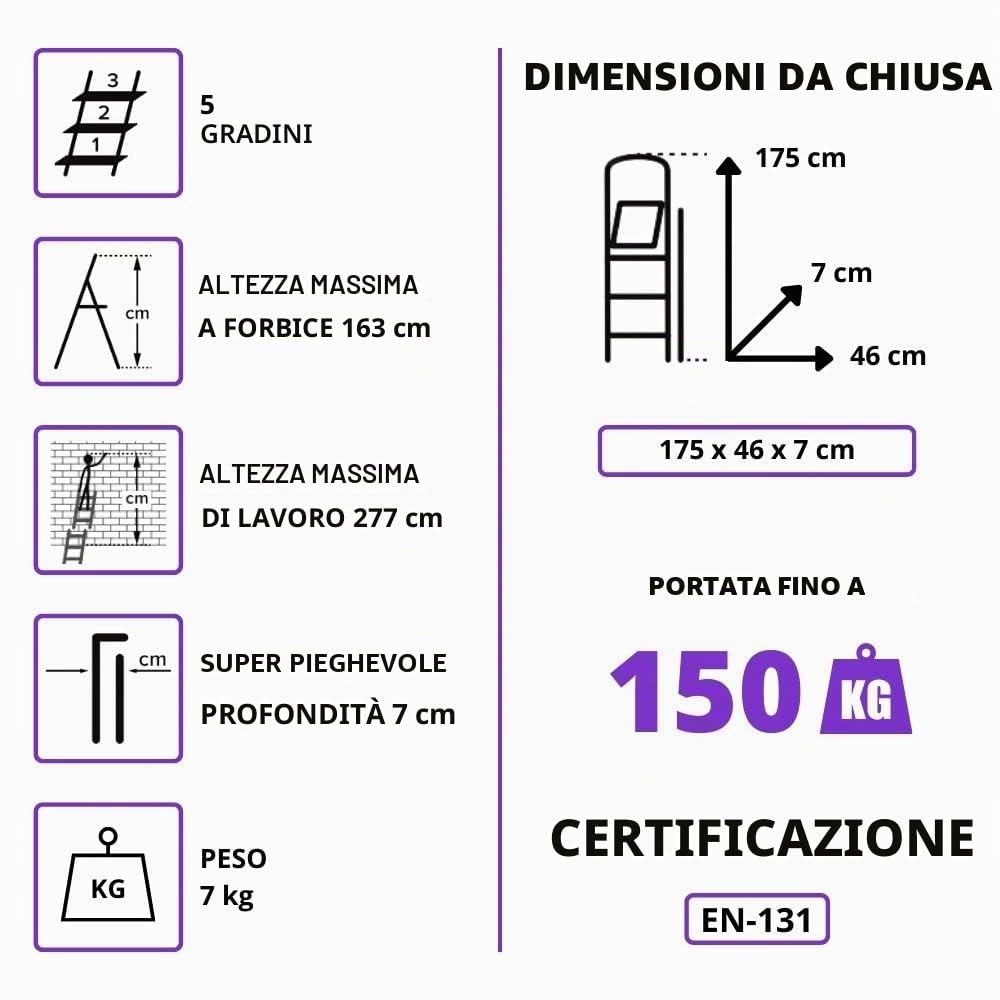 3
2
1

5
GRADINI

cm

ALTEZZA MASSIMA
A FORBICE 163 cm

cm

ALTEZZA MASSIMA
DI LAVORO 277 cm

cm

SUPER PIEGHEVOLE
PROFONDITÀ 7 cm

KG

PESO
7 kg

DIMENSIONI DA CHIUSA

175 cm

7 cm

46 cm

175 x 46 x 7 cm

PORTATA FINO A

150 KG

CERTIFICAZIONE

EN-131